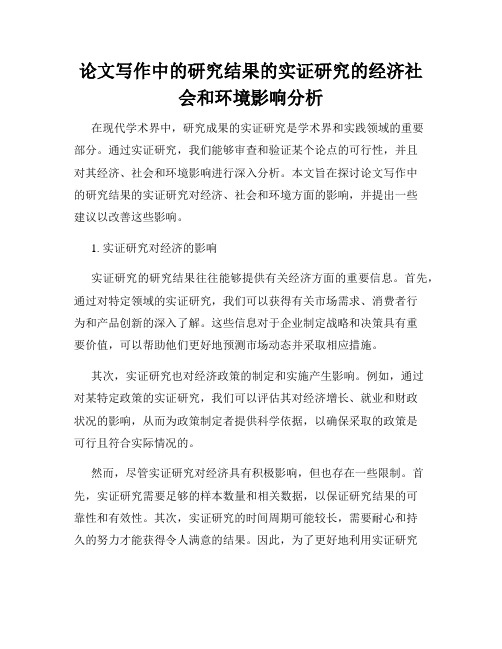 论文写作中的研究结果的实证研究的经济社会和环境影响分析

在现代学术界中，研究成果的实证研究是学术界和实践领域的重要部分。通过实证研究，我们能够审查和验证某个论点的可行性，并且对其经济、社会和环境影响进行深入分析。本文旨在探讨论文写作中的研究结果的实证研究对经济、社会和环境方面的影响，并提出一些建议以改善这些影响。

1. 实证研究对经济的影响

实证研究的研究结果往往能够提供有关经济方面的重要信息。首先，通过对特定领域的实证研究，我们可以获得有关市场需求、消费者行为和产品创新的深入了解。这些信息对于企业制定战略和决策具有重要价值，可以帮助他们更好地预测市场动态并采取相应措施。

其次，实证研究也对经济政策的制定和实施产生影响。例如，通过对某特定政策的实证研究，我们可以评估其对经济增长、就业和财政状况的影响，从而为政策制定者提供科学依据，以确保采取的政策是可行且符合实际情况的。

然而，尽管实证研究对经济具有积极影响，但也存在一些限制。首先，实证研究需要足够的样本数量和相关数据，以保证研究结果的可靠性和有效性。其次，实证研究的时间周期可能较长，需要耐心和持久的努力才能获得令人满意的结果。因此，为了更好地利用实证研究